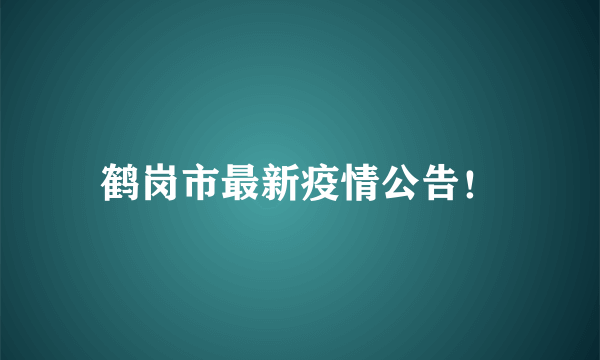 鹤岗市最新疫情公告！